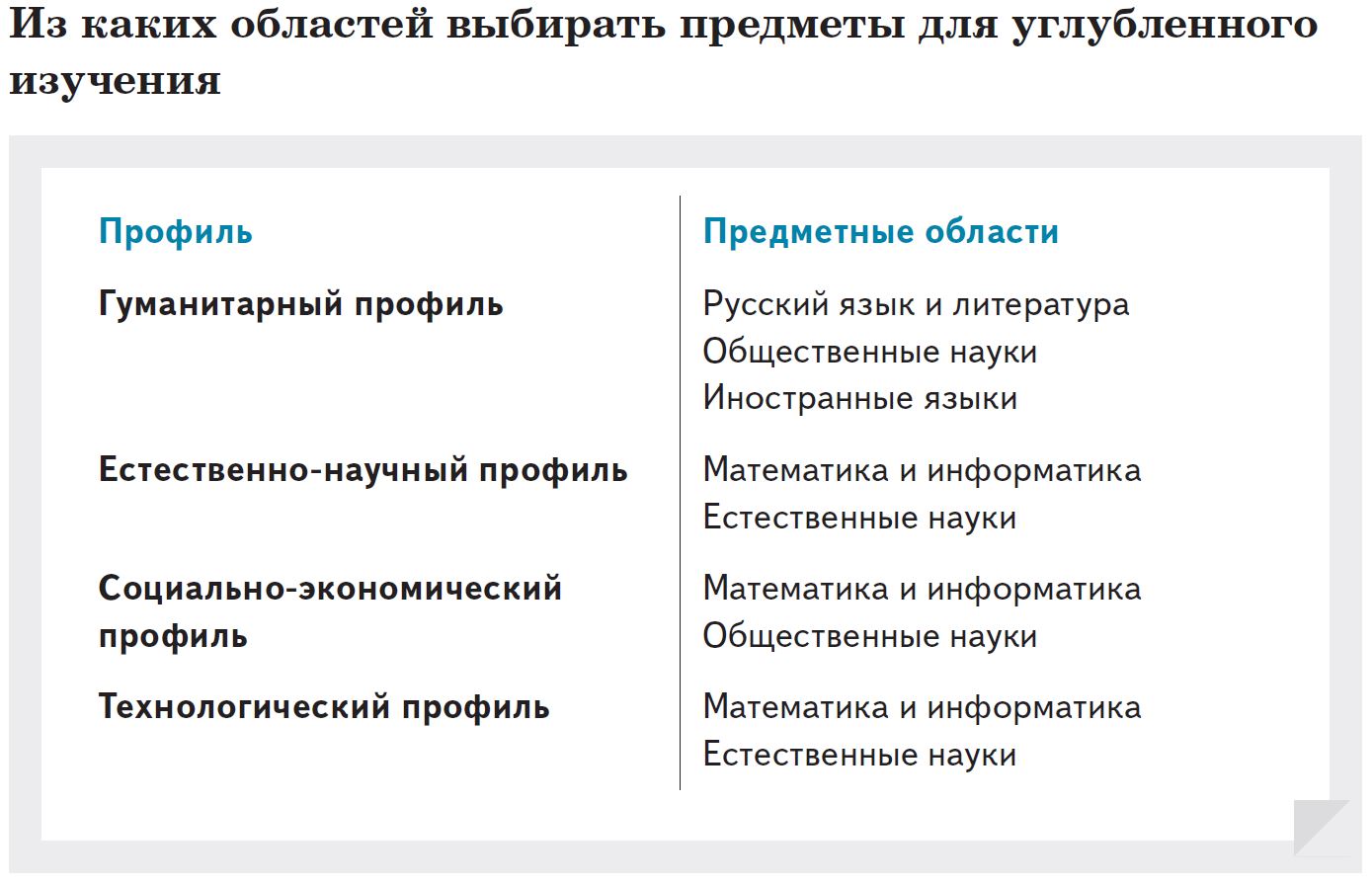 Из каких областей выбирать предметы для углубленного изучения

| Профиль | Предметные области |
|---|---|
| Гуманитарный профиль | Русский язык и литература Общественные науки Иностранные языки |
| Естественно-научный профиль | Математика и информатика Естественные науки |
| Социально-экономический профиль | Математика и информатика Общественные науки |
| Технологический профиль | Математика и информатика Естественные науки |